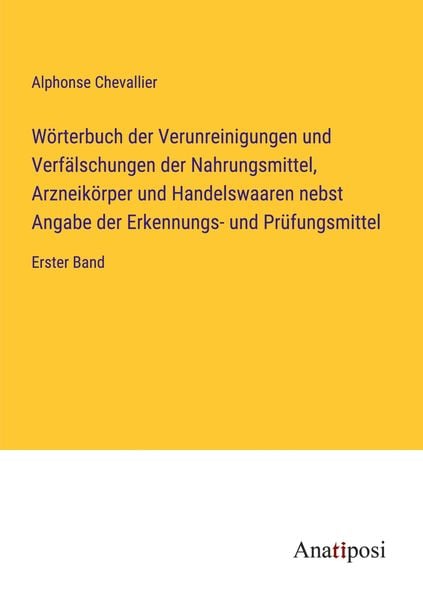 Alphonse Chevallier

Wörterbuch der Verunreinigungen und Verfälschungen der Nahrungsmittel, Arzneikörper und Handelswaaren nebst Angabe der Erkennungs- und Prüfungsmittel

Erster Band

Anatiposi